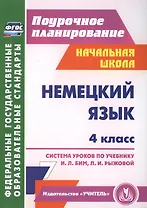 ФГОС

ФЕДЕРАЛЬНЫЕ ГОСУДАРСТВЕННЫЕ ОБРАЗОВАТЕЛЬНЫЕ СТАНДАРТЫ

Поурочное планирование

НАЧАЛЬНАЯ ШКОЛА

НЕМЕЦКИЙ ЯЗЫК

4 класс

СИСТЕМА УРОКОВ ПО УЧЕБНИКУ И. Л. БИМ, Л. И. РЫЖОВОЙ

Издательство «УЧИТЕЛЬ»